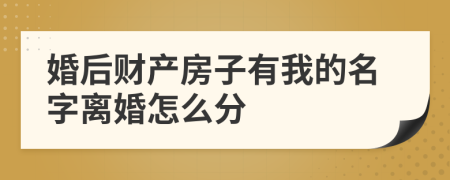 婚后财产房子有我的名字离婚怎么分